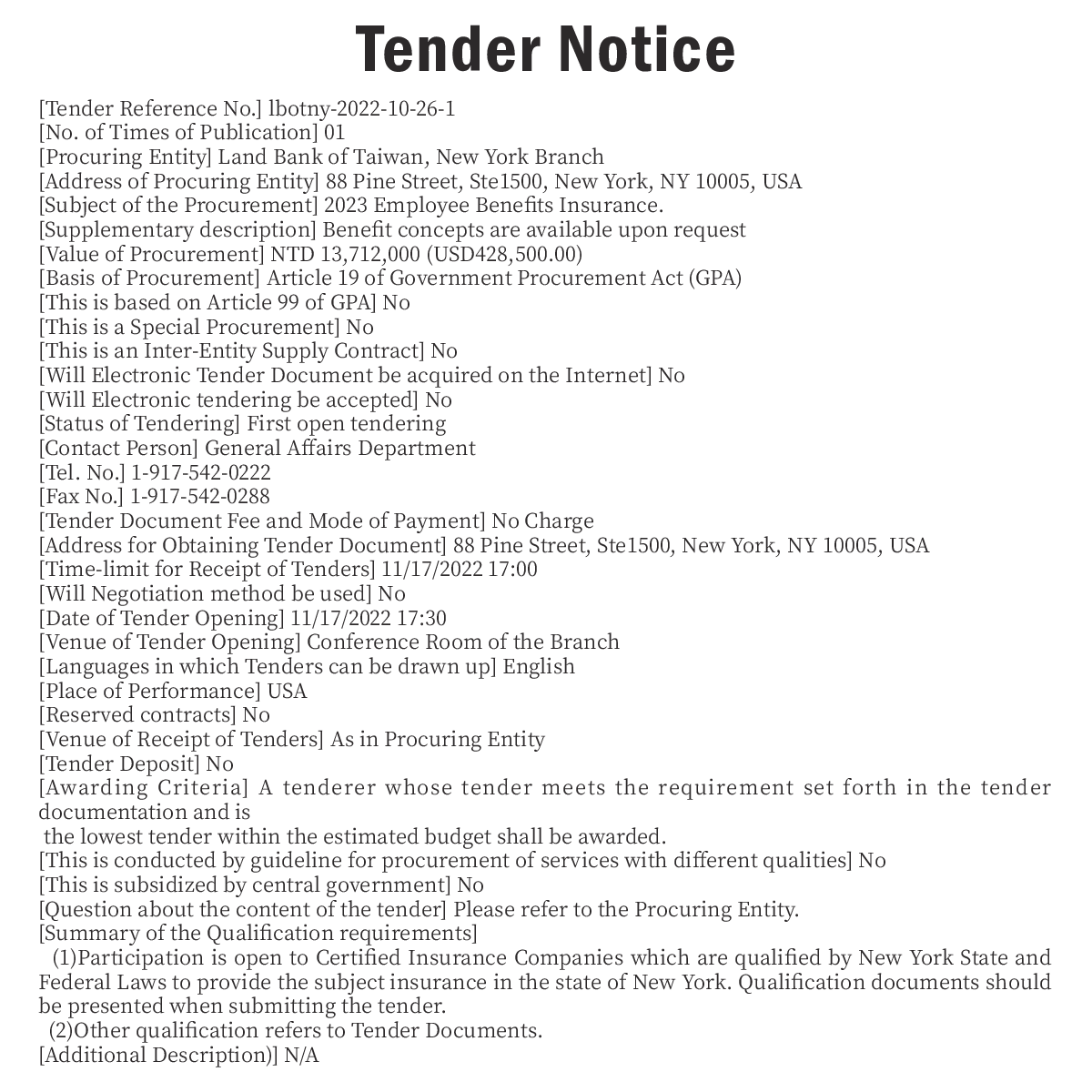 Tender Notice

[Tender Reference No.] lbotny-2022-10-26-1
[No. of Times of Publication] 01
[Procuring Entity] Land Bank of Taiwan, New York Branch
[Address of Procuring Entity] 88 Pine Street, Ste1500, New York, NY 10005, USA
[Subject of the Procurement] 2023 Employee Benefits Insurance.
[Supplementary description] Benefit concepts are available upon request
[Value of Procurement] NTD 13,712,000 (USD428,500.00)
[Basis of Procurement] Article 19 of Government Procurement Act (GPA)
[This is based on Article 99 of GPA] No
[This is a Special Procurement] No
[This is an Inter-Entity Supply Contract] No
[Will Electronic Tender Document be acquired on the Internet] No
[Will Electronic tendering be accepted] No
[Status of Tendering] First open tendering
[Contact Person] General Affairs Department
[Tel. No.] 1-917-542-0222
[Fax No.] 1-917-542-0288
[Tender Document Fee and Mode of Payment] No Charge
[Address for Obtaining Tender Document] 88 Pine Street, Ste1500, New York, NY 10005, USA
[Time-limit for Receipt of Tenders] 11/17/2022 17:00
[Will Negotiation method be used] No
[Date of Tender Opening] 11/17/2022 17:30
[Venue of Tender Opening] Conference Room of the Branch
[Languages in which Tenders can be drawn up] English
[Place of Performance] USA
[Reserved contracts] No
[Venue of Receipt of Tenders] As in Procuring Entity
[Tender Deposit] No
[Awarding Criteria] A tenderer whose tender meets the requirement set forth in the tender documentation and is
the lowest tender within the estimated budget shall be awarded.
[This is conducted by guideline for procurement of services with different qualities] No
[This is subsidized by central government] No
[Question about the content of the tender] Please refer to the Procuring Entity.
[Summary of the Qualification requirements]
(1)Participation is open to Certified Insurance Companies which are qualified by New York State and Federal Laws to provide the subject insurance in the state of New York. Qualification documents should be presented when submitting the tender.
(2)Other qualification refers to Tender Documents.
[Additional Description)] N/A